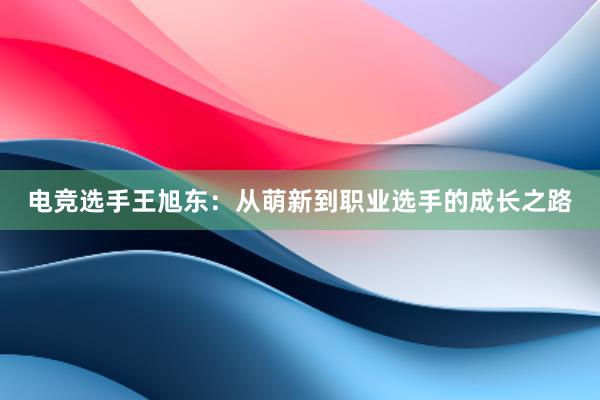 电竞选手王旭东：从萌新到职业选手的成长之路